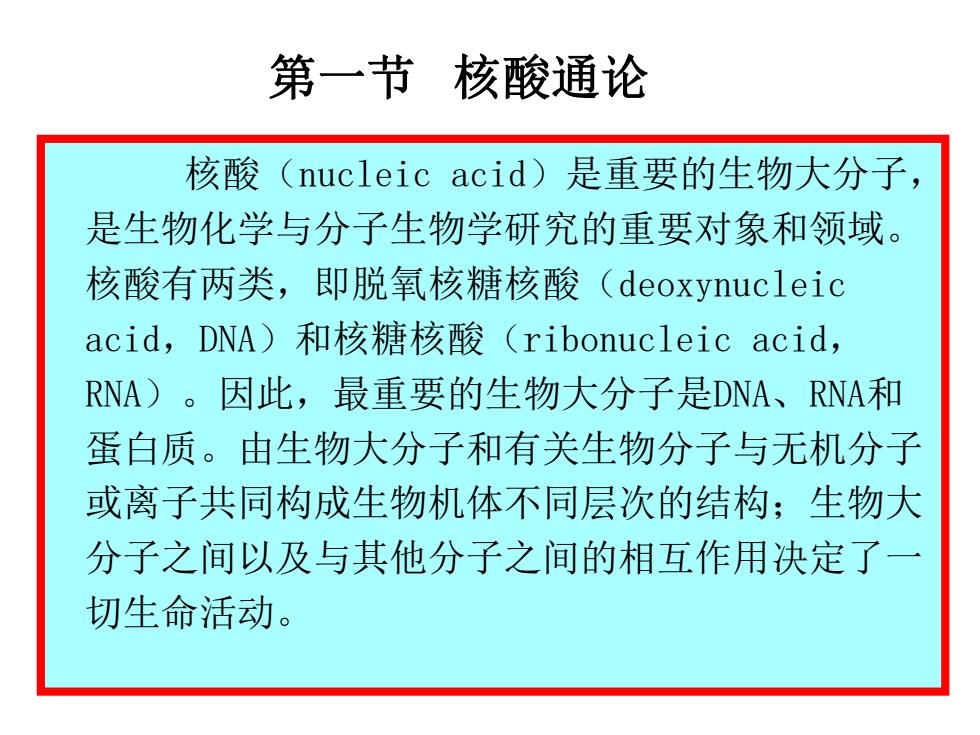 第一节 核酸通论

核酸（nucleic acid）是重要的生物大分子，是生物化学与分子生物学研究的重要对象和领域。核酸有两类，即脱氧核糖核酸（deoxynucleic acid，DNA）和核糖核酸（ribonucleic acid，RNA）。因此，最重要的生物大分子是DNA、RNA和蛋白质。由生物大分子和有关生物分子与无机分子或离子共同构成生物机体不同层次的结构；生物大分子之间以及与其他分子之间的相互作用决定了一切生命活动。